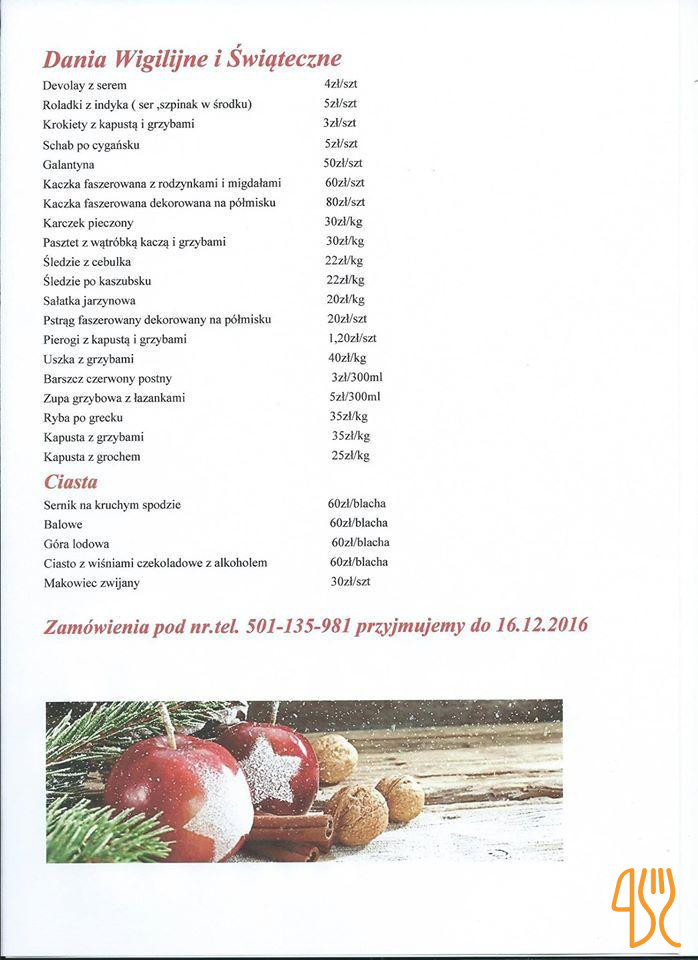 Dania Wigilijne i Świąteczne

| | |
|---|---|
| Devolay z serem | 4zł/szt |
| Roladki z indyka ( ser ,szpinak w środku) | 5zł/szt |
| Krokiety z kapustą i grzybami | 3zł/szt |
| Schab po cygańsku | 5zł/szt |
| Galantyna | 50zł/szt |
| Kaczka faszerowana z rodzynkami i migdałami | 60zł/szt |
| Kaczka faszerowana dekorowana na półmisku | 80zł/szt |
| Karczek pieczony | 30zł/kg |
| Pasztet z wątróbką kaczą i grzybami | 30zł/kg |
| Śledzie z cebulka | 22zł/kg |
| Śledzie po kaszubsku | 22zł/kg |
| Sałatka jarzynowa | 20zł/kg |
| Pstrąg faszerowany dekorowany na półmisku | 20zł/szt |
| Pierogi z kapustą i grzybami | 1,20zł/szt |
| Uszka z grzybami | 40zł/kg |
| Barszcz czerwony postny | 3zł/300ml |
| Zupa grzybowa z łazankami | 5zł/300ml |
| Ryba po grecku | 35zł/kg |
| Kapusta z grzybami | 35zł/kg |
| Kapusta z grochem | 25zł/kg |

Ciasta

| | |
|---|---|
| Sernik na kruchym spodzie | 60zł/blacha |
| Balowe | 60zł/blacha |
| Góra lodowa | 60zł/blacha |
| Ciasto z wiśniami czekoladowe z alkoholem | 60zł/blacha |
| Makowiec zwijany | 30zł/szt |

Zamówienia pod nr.tel. 501-135-981 przyjmujemy do 16.12.2016